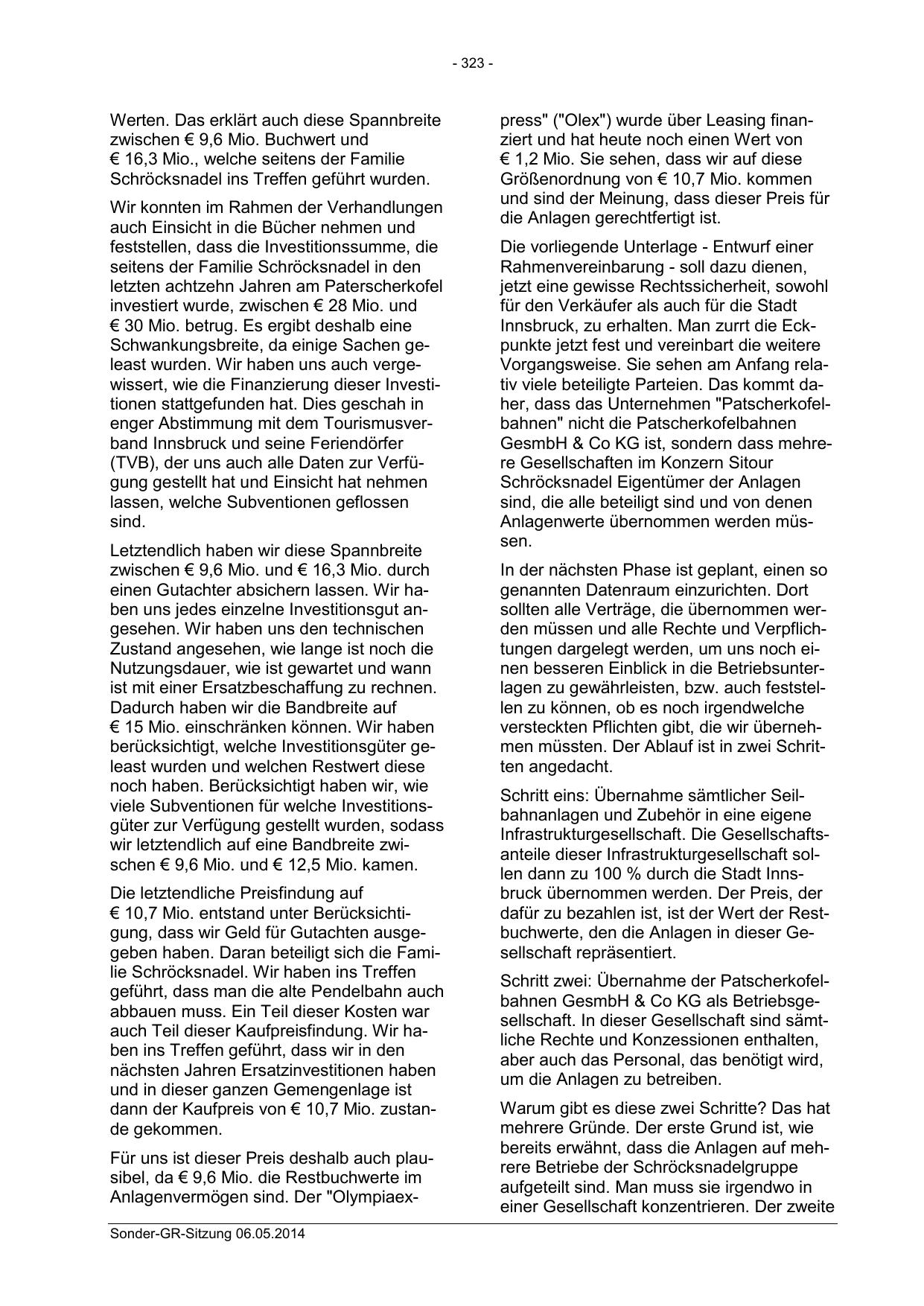 - 323 -

Werten. Das erklärt auch diese Spannbreite zwischen € 9,6 Mio. Buchwert und € 16,3 Mio., welche seitens der Familie Schröcksnadel ins Treffen geführt wurden.

Wir konnten im Rahmen der Verhandlungen auch Einsicht in die Bücher nehmen und feststellen, dass die Investitionssumme, die seitens der Familie Schröcksnadel in den letzten achtzehn Jahren am Paterscherkofel investiert wurde, zwischen € 28 Mio. und € 30 Mio. betrug. Es ergibt deshalb eine Schwankungsbreite, da einige Sachen geleast wurden. Wir haben uns auch vergewissert, wie die Finanzierung dieser Investitionen stattgefunden hat. Dies geschah in enger Abstimmung mit dem Tourismusverband Innsbruck und seine Feriendörfer (TVB), der uns auch alle Daten zur Verfügung gestellt hat und Einsicht hat nehmen lassen, welche Subventionen geflossen sind.

Letztendlich haben wir diese Spannbreite zwischen € 9,6 Mio. und € 16,3 Mio. durch einen Gutachter absichern lassen. Wir haben uns jedes einzelne Investitionsgut angesehen. Wir haben uns den technischen Zustand angesehen, wie lange ist noch die Nutzungsdauer, wie ist gewartet und wann ist mit einer Ersatzbeschaffung zu rechnen. Dadurch haben wir die Bandbreite auf € 15 Mio. einschränken können. Wir haben berücksichtigt, welche Investitionsgüter geleast wurden und welchen Restwert diese noch haben. Berücksichtigt haben wir, wie viele Subventionen für welche Investitionsgüter zur Verfügung gestellt wurden, sodass wir letztendlich auf eine Bandbreite zwischen € 9,6 Mio. und € 12,5 Mio. kamen.

Die letztendliche Preisfindung auf € 10,7 Mio. entstand unter Berücksichtigung, dass wir Geld für Gutachten ausgegeben haben. Daran beteiligt sich die Familie Schröcksnadel. Wir haben ins Treffen geführt, dass man die alte Pendelbahn auch abbauen muss. Ein Teil dieser Kosten war auch Teil dieser Kaufpreisfindung. Wir haben ins Treffen geführt, dass wir in den nächsten Jahren Ersatzinvestitionen haben und in dieser ganzen Gemengenlage ist dann der Kaufpreis von € 10,7 Mio. zustande gekommen.

Für uns ist dieser Preis deshalb auch plausibel, da € 9,6 Mio. die Restbuchwerte im Anlagenvermögen sind. Der "Olympiaexpress" ("Olex") wurde über Leasing finanziert und hat heute noch einen Wert von € 1,2 Mio. Sie sehen, dass wir auf diese Größenordnung von € 10,7 Mio. kommen und sind der Meinung, dass dieser Preis für die Anlagen gerechtfertigt ist.

Die vorliegende Unterlage - Entwurf einer Rahmenvereinbarung - soll dazu dienen, jetzt eine gewisse Rechtssicherheit, sowohl für den Verkäufer als auch für die Stadt Innsbruck, zu erhalten. Man zurrt die Eckpunkte jetzt fest und vereinbart die weitere Vorgangsweise. Sie sehen am Anfang relativ viele beteiligte Parteien. Das kommt daher, dass das Unternehmen "Patscherkofelbahnen" nicht die Patscherkofelbahnen GesmbH & Co KG ist, sondern dass mehrere Gesellschaften im Konzern Sitour Schröcksnadel Eigentümer der Anlagen sind, die alle beteiligt sind und von denen Anlagenwerte übernommen werden müssen.

In der nächsten Phase ist geplant, einen so genannten Datenraum einzurichten. Dort sollten alle Verträge, die übernommen werden müssen und alle Rechte und Verpflichtungen dargelegt werden, um uns noch einen besseren Einblick in die Betriebsunterlagen zu gewährleisten, bzw. auch feststellen zu können, ob es noch irgendwelche versteckten Pflichten gibt, die wir übernehmen müssten. Der Ablauf ist in zwei Schritten angedacht.

Schritt eins: Übernahme sämtlicher Seilbahnanlagen und Zubehör in eine eigene Infrastrukturgesellschaft. Die Gesellschaftsanteile dieser Infrastrukturgesellschaft sollen dann zu 100 % durch die Stadt Innsbruck übernommen werden. Der Preis, der dafür zu bezahlen ist, ist der Wert der Restbuchwerte, den die Anlagen in dieser Gesellschaft repräsentiert.

Schritt zwei: Übernahme der Patscherkofelbahnen GesmbH & Co KG als Betriebsgesellschaft. In dieser Gesellschaft sind sämtliche Rechte und Konzessionen enthalten, aber auch das Personal, das benötigt wird, um die Anlagen zu betreiben.

Warum gibt es diese zwei Schritte? Das hat mehrere Gründe. Der erste Grund ist, wie bereits erwähnt, dass die Anlagen auf mehrere Betriebe der Schröcksnadelgruppe aufgeteilt sind. Man muss sie irgendwo in einer Gesellschaft konzentrieren. Der zweite

Sonder-GR-Sitzung 06.05.2014